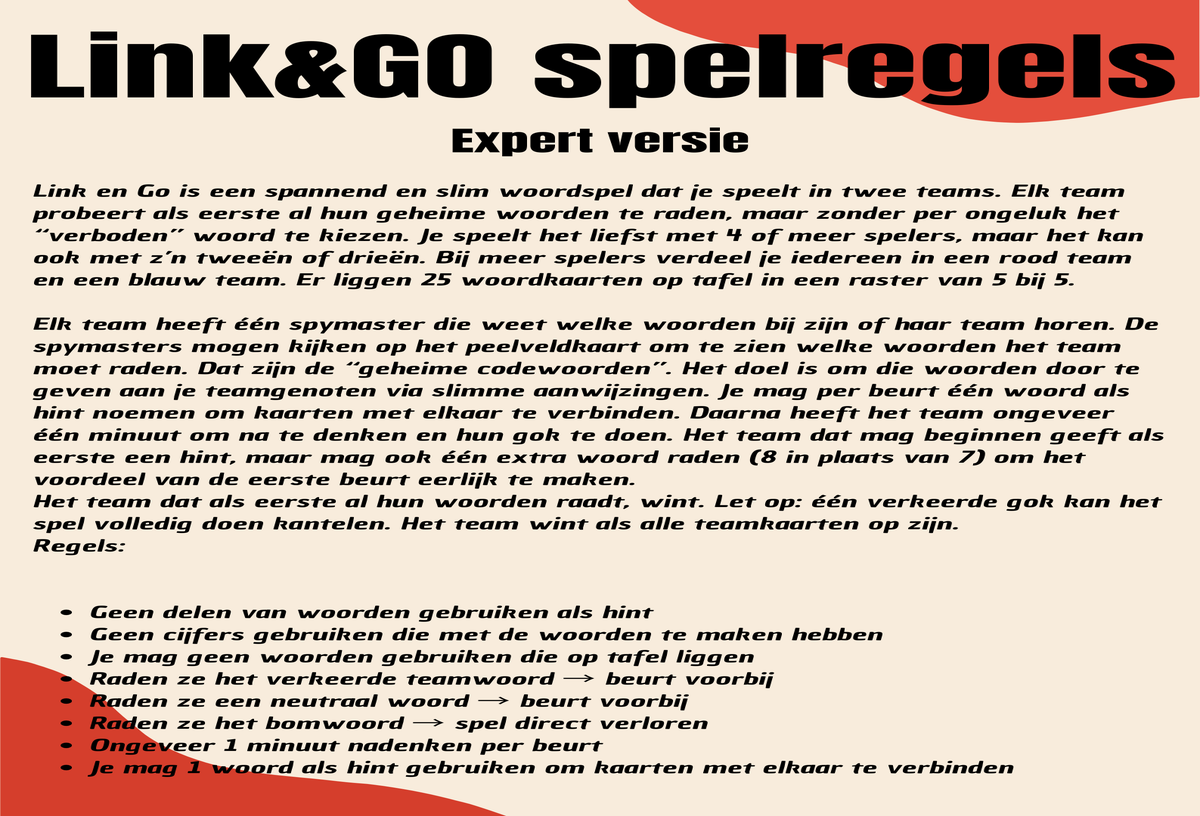 Link&GO spelregels

Expert versie

Link en Go is een spannend en slim woordspel dat je speelt in twee teams. Elk team probeert als eerste al hun geheime woorden te raden, maar zonder per ongeluk het "verboden" woord te kiezen. Je speelt het liefst met 4 of meer spelers, maar het kan ook met z'n tweeën of drieën. Bij meer spelers verdeel je iedereen in een rood team en een blauw team. Er liggen 25 woordkaarten op tafel in een raster van 5 bij 5.

Elk team heeft één spymaster die weet welke woorden bij zijn of haar team horen. De spymasters mogen kijken op het peelveldkaart om te zien welke woorden het team moet raden. Dat zijn de "geheime codewoorden". Het doel is om die woorden door te geven aan je teamgenoten via slimme aanwijzingen. Je mag per beurt één woord als hint noemen om kaarten met elkaar te verbinden. Daarna heeft het team ongeveer één minuut om na te denken en hun gok te doen. Het team dat mag beginnen geeft als eerste een hint, maar mag ook één extra woord raden (8 in plaats van 7) om het voordeel van de eerste beurt eerlijk te maken.
Het team dat als eerste al hun woorden raadt, wint. Let op: één verkeerde gok kan het spel volledig doen kantelen. Het team wint als alle teamkaarten op zijn.
Regels:

• Geen delen van woorden gebruiken als hint
• Geen cijfers gebruiken die met de woorden te maken hebben
• Je mag geen woorden gebruiken die op tafel liggen
• Raden ze het verkeerde teamwoord → beurt voorbij
• Raden ze een neutraal woord → beurt voorbij
• Raden ze het bomwoord → spel direct verloren
• Ongeveer 1 minuut nadenken per beurt
• Je mag 1 woord als hint gebruiken om kaarten met elkaar te verbinden